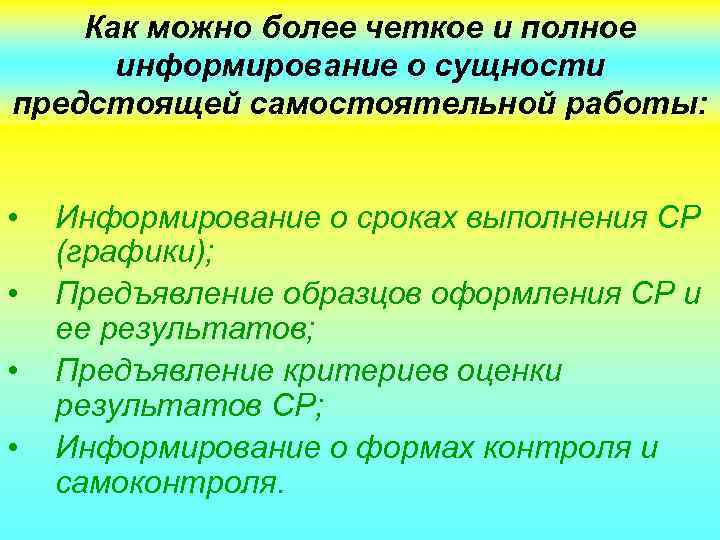 Как можно более четкое и полное информирование о сущности предстоящей самостоятельной работы:

• Информирование о сроках выполнения СР (графики);
• Предъявление образцов оформления СР и ее результатов;
• Предъявление критериев оценки результатов СР;
• Информирование о формах контроля и самоконтроля.